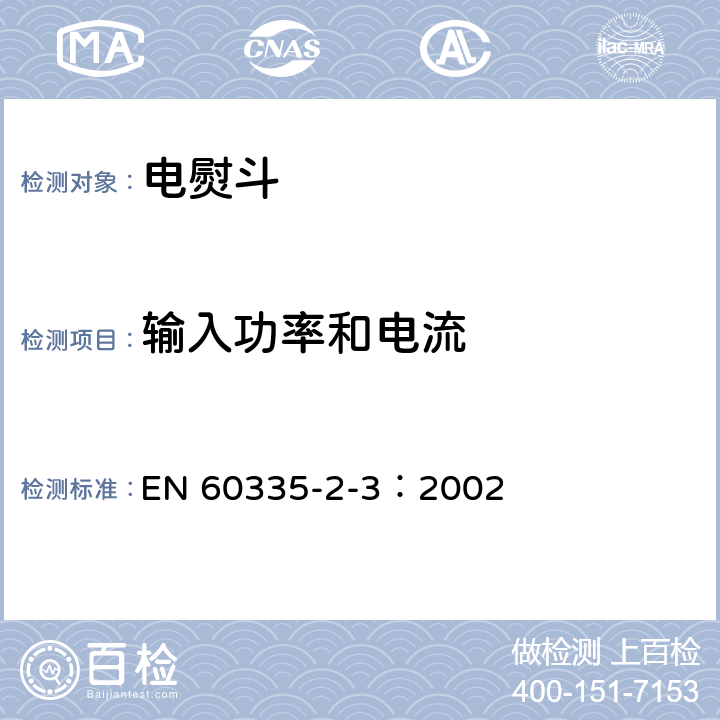 MA CNAS ilac-MRA

检测对象： 电熨斗

检测项目： 输入功率和电流

检测标准： EN 60335-2-3：2002

百检
Baijiantest.com

做检测 上百检
400-151-7153